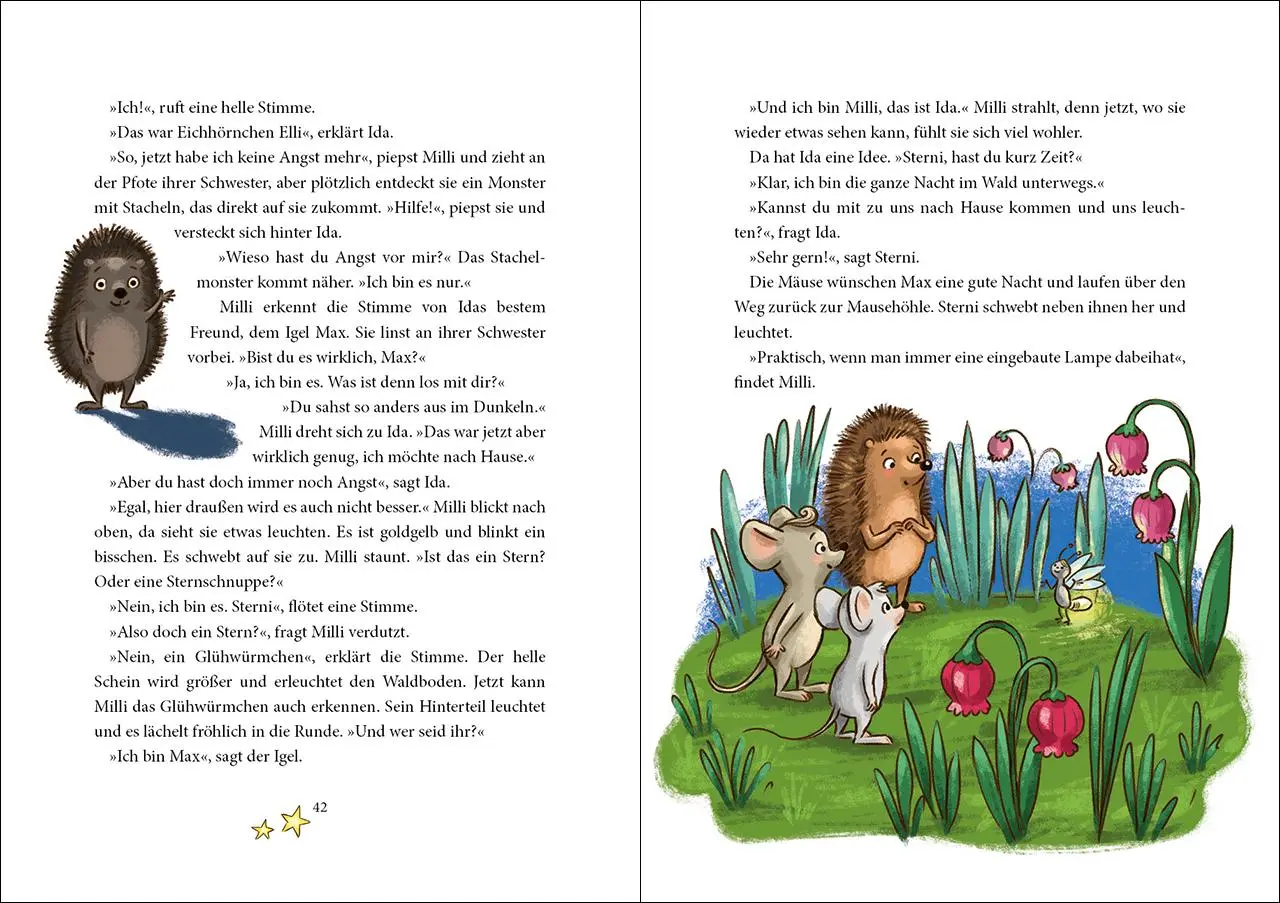 »Ich!«, ruft eine helle Stimme.

»Das war Eichhörnchen Elli«, erklärt Ida.

»So, jetzt habe ich keine Angst mehr«, piepst Milli und zieht an der Pfote ihrer Schwester, aber plötzlich entdeckt sie ein Monster mit Stacheln, das direkt auf sie zukommt. »Hilfe!«, piepst sie und versteckt sich hinter Ida.

»Wieso hast du Angst vor mir?« Das Stachelmonster kommt näher. »Ich bin es nur.«

Milli erkennt die Stimme von Idas bestem Freund, dem Igel Max. Sie linst an ihrer Schwester vorbei. »Bist du es wirklich, Max?«

»Ja, ich bin es. Was ist denn los mit dir?«

»Du sahst so anders aus im Dunkeln.« Milli dreht sich zu Ida. »Das war jetzt aber wirklich genug, ich möchte nach Hause.«

»Aber du hast doch immer noch Angst«, sagt Ida.

»Egal, hier draußen wird es auch nicht besser.« Milli blickt nach oben, da sieht sie etwas leuchten. Es ist goldgelb und blinkt ein bisschen. Es schwebt auf sie zu. Milli staunt. »Ist das ein Stern? Oder eine Sternschnuppe?«

»Nein, ich bin es. Sterni«, flötet eine Stimme.

»Also doch ein Stern?«, fragt Milli verdutzt.

»Nein, ein Glühwürmchen«, erklärt die Stimme. Der helle Schein wird größer und erleuchtet den Waldboden. Jetzt kann Milli das Glühwürmchen auch erkennen. Sein Hinterteil leuchtet und es lächelt fröhlich in die Runde. »Und wer seid ihr?«

»Ich bin Max«, sagt der Igel.

42

»Und ich bin Milli, das ist Ida.« Milli strahlt, denn jetzt, wo sie wieder etwas sehen kann, fühlt sie sich viel wohler.

Da hat Ida eine Idee. »Sterni, hast du kurz Zeit?«

»Klar, ich bin die ganze Nacht im Wald unterwegs.«

»Kannst du mit zu uns nach Hause kommen und uns leuchten?«, fragt Ida.

»Sehr gern!«, sagt Sterni.

Die Mäuse wünschen Max eine gute Nacht und laufen über den Weg zurück zur Mausehöhle. Sterni schwebt neben ihnen her und leuchtet.

»Praktisch, wenn man immer eine eingebaute Lampe dabeihat«, findet Milli.